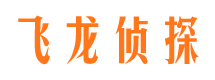 飞龙侦探